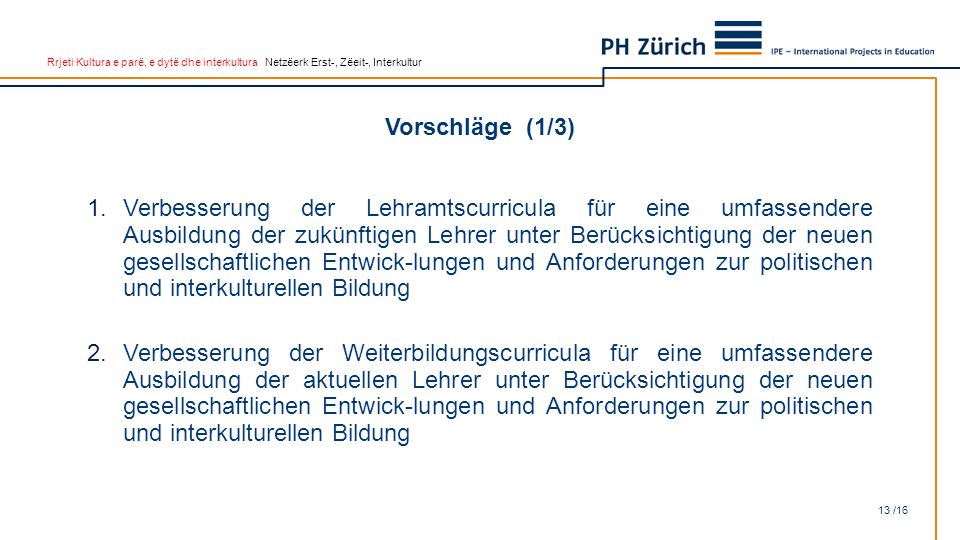 Rrjeti Kultura e parë, e dytë dhe interkultura Netzëerk Erst-, Zëeit-, Interkultur

PH Zürich

IPE – International Projects in Education

Vorschläge (1/3)

1. Verbesserung der Lehramtscurricula für eine umfassendere Ausbildung der zukünftigen Lehrer unter Berücksichtigung der neuen gesellschaftlichen Entwick-lungen und Anforderungen zur politischen und interkulturellen Bildung

2. Verbesserung der Weiterbildungscurricula für eine umfassendere Ausbildung der aktuellen Lehrer unter Berücksichtigung der neuen gesellschaftlichen Entwick-lungen und Anforderungen zur politischen und interkulturellen Bildung

13 /16